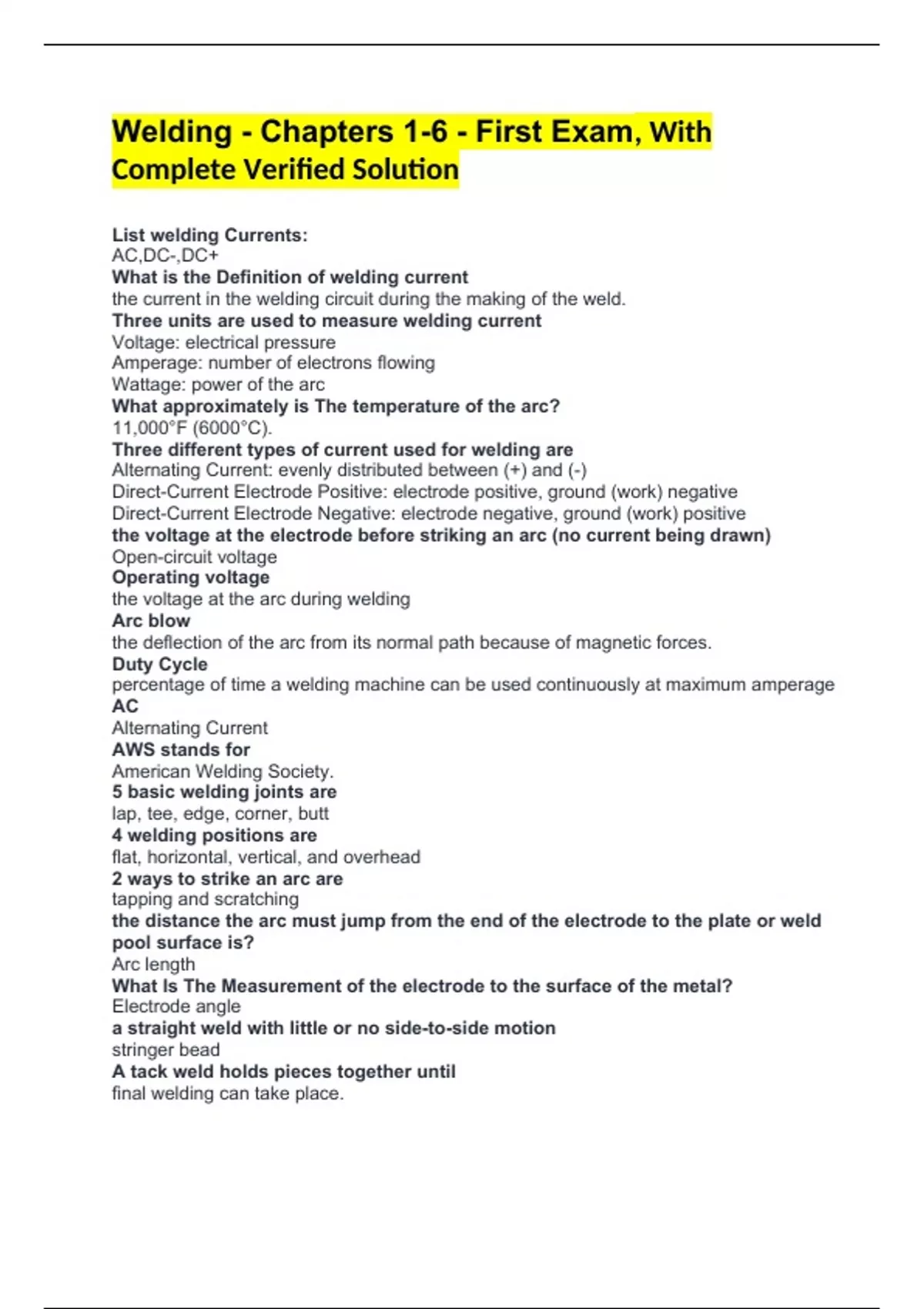 Welding - Chapters 1-6 - First Exam, With Complete Verified Solution

List welding Currents:
AC,DC-,DC+
What is the Definition of welding current
the current in the welding circuit during the making of the weld.
Three units are used to measure welding current
Voltage: electrical pressure
Amperage: number of electrons flowing
Wattage: power of the arc
What approximately is The temperature of the arc?
11,000°F (6000°C).
Three different types of current used for welding are
Alternating Current: evenly distributed between (+) and (-)
Direct-Current Electrode Positive: electrode positive, ground (work) negative
Direct-Current Electrode Negative: electrode negative, ground (work) positive
the voltage at the electrode before striking an arc (no current being drawn)
Open-circuit voltage
Operating voltage
the voltage at the arc during welding
Arc blow
the deflection of the arc from its normal path because of magnetic forces.
Duty Cycle
percentage of time a welding machine can be used continuously at maximum amperage
AC
Alternating Current
AWS stands for
American Welding Society.
5 basic welding joints are
lap, tee, edge, corner, butt
4 welding positions are
flat, horizontal, vertical, and overhead
2 ways to strike an arc are
tapping and scratching
the distance the arc must jump from the end of the electrode to the plate or weld pool surface is?
Arc length
What Is The Measurement of the electrode to the surface of the metal?
Electrode angle
a straight weld with little or no side-to-side motion
stringer bead
A tack weld holds pieces together until
final welding can take place.